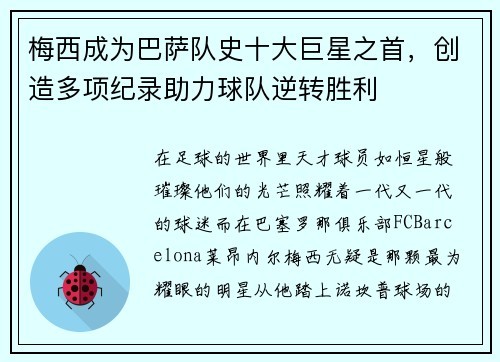 梅西成为巴萨队史十大巨星之首，创造多项纪录助力球队逆转胜利

在足球的世界里天才球员如恒星般璀璨他们的光芒照耀着一代又一代的球迷而在巴塞罗那俱乐部FCBarcelona莱昂内尔梅西无疑是那颗最为耀眼的明星从他踏上诺坎普球场的